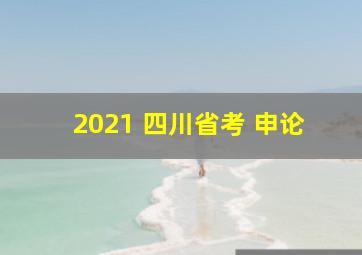 2021 四川省考 申论